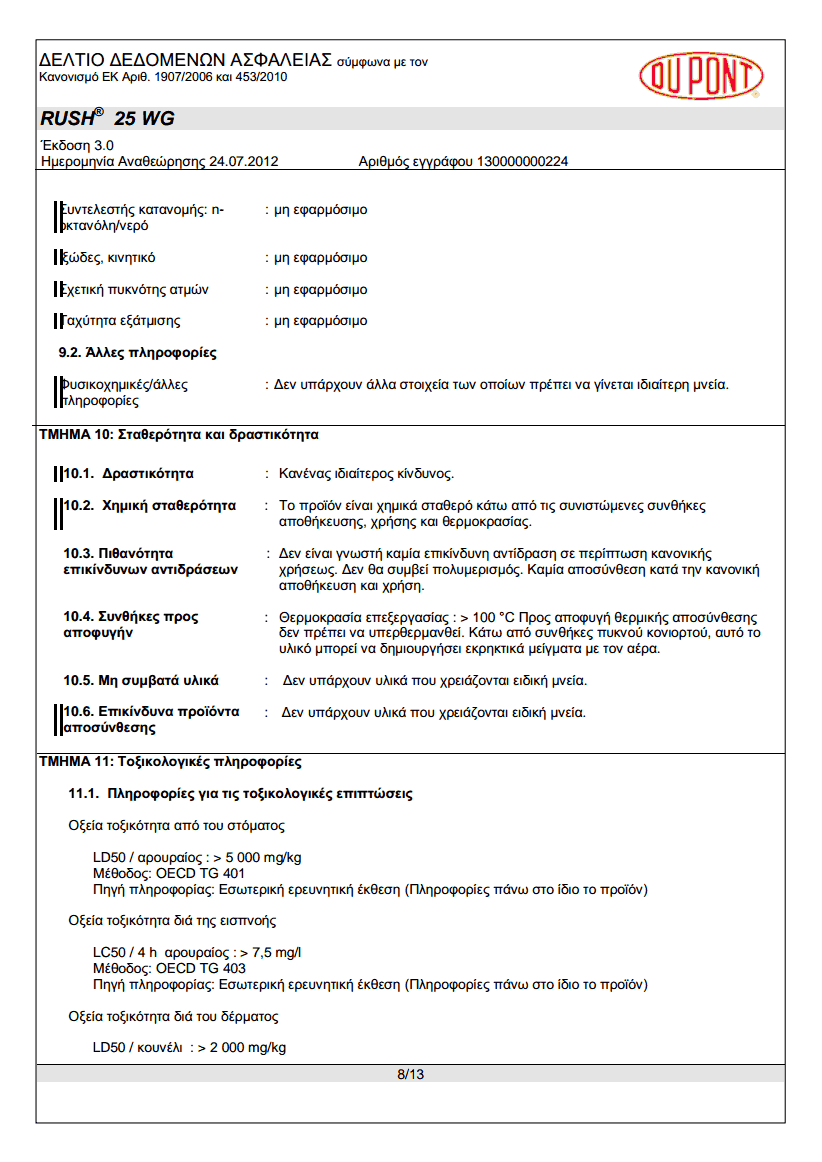 ΔΕΛΤΙΟ ΔΕΔΟΜΕΝΩΝ ΑΣΦΑΛΕΙΑΣ σύμφωνα με τον Κανονισμό ΕΚ Αριθ. 1907/2006 και 453/2010

DU PONT

RUSH® 25 WG

Έκδοση 3.0
Ημερομηνία Αναθεώρησης 24.07.2012 Αριθμός εγγράφου 130000000224

Συντελεστής κατανομής: n-οκτανόλη/νερό : μη εφαρμόσιμο

Ιξώδες, κινητικό : μη εφαρμόσιμο

Σχετική πυκνότης ατμών : μη εφαρμόσιμο

Ταχύτητα εξάτμισης : μη εφαρμόσιμο

9.2. Άλλες πληροφορίες

Φυσικοχημικές/άλλες πληροφορίες : Δεν υπάρχουν άλλα στοιχεία των οποίων πρέπει να γίνεται ιδιαίτερη μνεία.

ΤΜΗΜΑ 10: Σταθερότητα και δραστικότητα

10.1. Δραστικότητα : Κανένας ιδιαίτερος κίνδυνος.

10.2. Χημική σταθερότητα : Το προϊόν είναι χημικά σταθερό κάτω από τις συνιστώμενες συνθήκες αποθήκευσης, χρήσης και θερμοκρασίας.

10.3. Πιθανότητα επικίνδυνων αντιδράσεων : Δεν είναι γνωστή καμία επικίνδυνη αντίδραση σε περίπτωση κανονικής χρήσεως. Δεν θα συμβεί πολυμερισμός. Καμία αποσύνθεση κατά την κανονική αποθήκευση και χρήση.

10.4. Συνθήκες προς αποφυγήν : Θερμοκρασία επεξεργασίας : > 100 °C Προς αποφυγή θερμικής αποσύνθεσης δεν πρέπει να υπερθερμανθεί. Κάτω από συνθήκες πυκνού κονιορτού, αυτό το υλικό μπορεί να δημιουργήσει εκρηκτικά μείγματα με τον αέρα.

10.5. Μη συμβατά υλικά : Δεν υπάρχουν υλικά που χρειάζονται ειδική μνεία.

10.6. Επικίνδυνα προϊόντα αποσύνθεσης : Δεν υπάρχουν υλικά που χρειάζονται ειδική μνεία.

ΤΜΗΜΑ 11: Τοξικολογικές πληροφορίες

11.1. Πληροφορίες για τις τοξικολογικές επιπτώσεις

Οξεία τοξικότητα από του στόματος

LD50 / αρουραίος : > 5 000 mg/kg
Μέθοδος: OECD TG 401
Πηγή πληροφορίας: Εσωτερική ερευνητική έκθεση (Πληροφορίες πάνω στο ίδιο το προϊόν)

Οξεία τοξικότητα διά της εισπνοής

LC50 / 4 h αρουραίος : > 7,5 mg/l
Μέθοδος: OECD TG 403
Πηγή πληροφορίας: Εσωτερική ερευνητική έκθεση (Πληροφορίες πάνω στο ίδιο το προϊόν)

Οξεία τοξικότητα διά του δέρματος

LD50 / κουνέλι : > 2 000 mg/kg

8/13